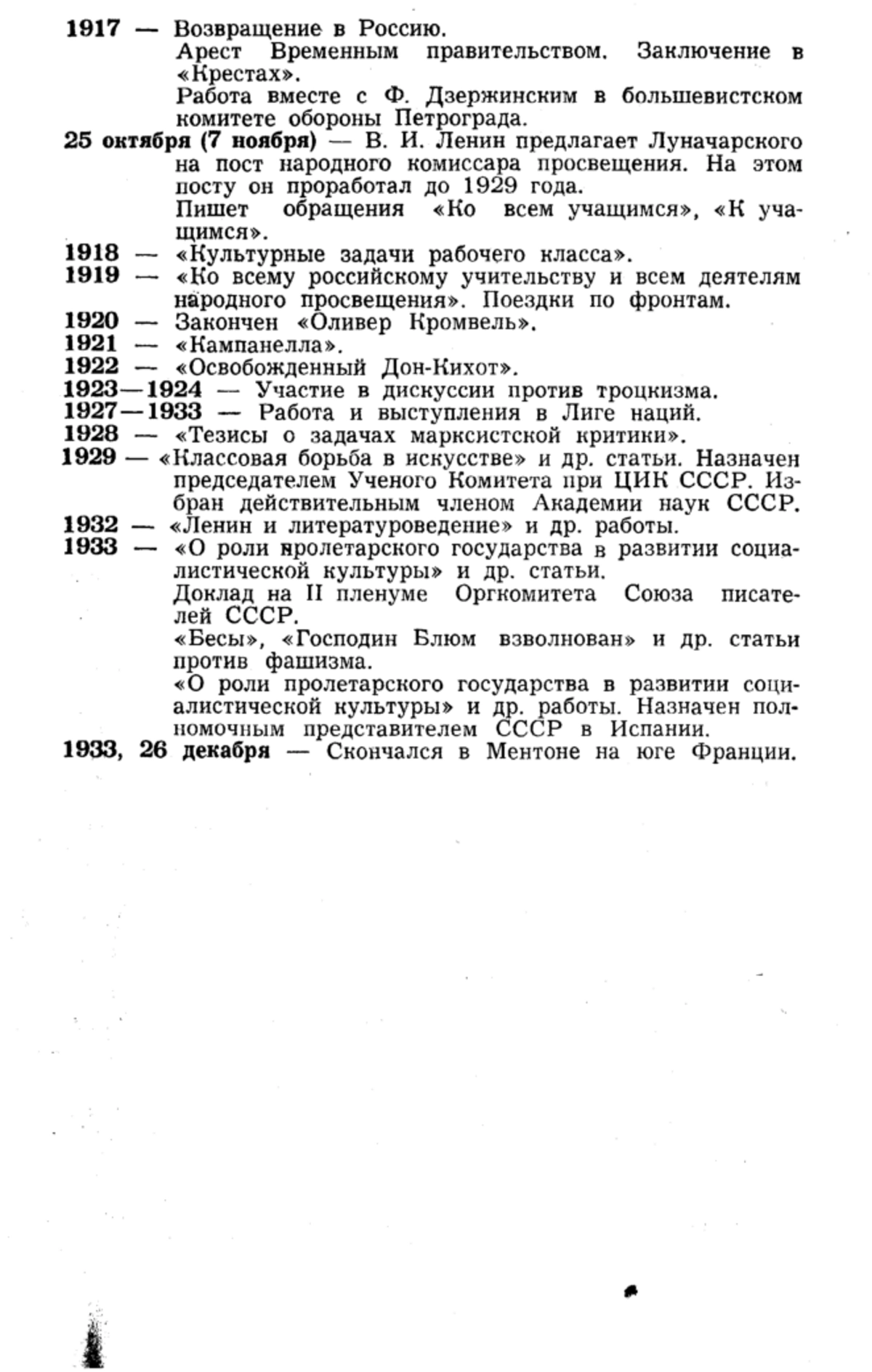 1917 — Возвращение в Россию.
Арест Временным правительством. Заключение в «Крестах».
Работа вместе с Ф. Дзержинским в большевистском комитете обороны Петрограда.
25 октября (7 ноября) — В. И. Ленин предлагает Луначарского на пост народного комиссара просвещения. На этом посту он проработал до 1929 года.
Пишет обращения «Ко всем учащимся», «К учащимся».
1918 — «Культурные задачи рабочего класса».
1919 — «Ко всему российскому учительству и всем деятелям народного просвещения». Поездки по фронтам.
1920 — Закончен «Оливер Кромвель».
1921 — «Кампанелла».
1922 — «Освобожденный Дон-Кихот».
1923—1924 — Участие в дискуссии против троцкизма.
1927—1933 — Работа и выступления в Лиге наций.
1928 — «Тезисы о задачах марксистской критики».
1929 — «Классовая борьба в искусстве» и др. статьи. Назначен председателем Ученого Комитета при ЦИК СССР. Избран действительным членом Академии наук СССР.
1932 — «Ленин и литературоведение» и др. работы.
1933 — «О роли пролетарского государства в развитии социалистической культуры» и др. статьи.
Доклад на II пленуме Оргкомитета Союза писателей СССР.
«Бесы», «Господин Блюм взволнован» и др. статьи против фашизма.
«О роли пролетарского государства в развитии социалистической культуры» и др. работы. Назначен полномочным представителем СССР в Испании.
1933, 26 декабря — Скончался в Ментоне на юге Франции.